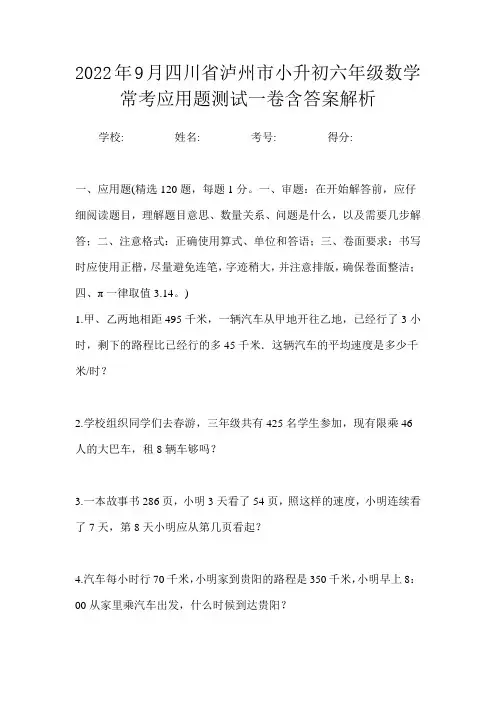 2022年9月四川省泸州市小升初六年级数学常考应用题测试一卷含答案解析

学校: 姓名: 考号: 得分:

一、应用题(精选120题，每题1分。一、审题：在开始解答前，应仔细阅读题目，理解题目意思、数量关系、问题是什么，以及需要几步解答；二、注意格式：正确使用算式、单位和答语；三、卷面要求：书写时应使用正楷，尽量避免连笔，字迹稍大，并注意排版，确保卷面整洁；四、π一律取值3.14。)

1.甲、乙两地相距495千米，一辆汽车从甲地开往乙地，已经行了3小时，剩下的路程比已经行的多45千米．这辆汽车的平均速度是多少千米/时？

2.学校组织同学们去春游，三年级共有425名学生参加，现有限乘46人的大巴车，租8辆车够吗？

3.一本故事书286页，小明3天看了54页，照这样的速度，小明连续看了7天，第8天小明应从第几页看起？

4.汽车每小时行70千米，小明家到贵阳的路程是350千米，小明早上8：00从家里乘汽车出发，什么时候到达贵阳？